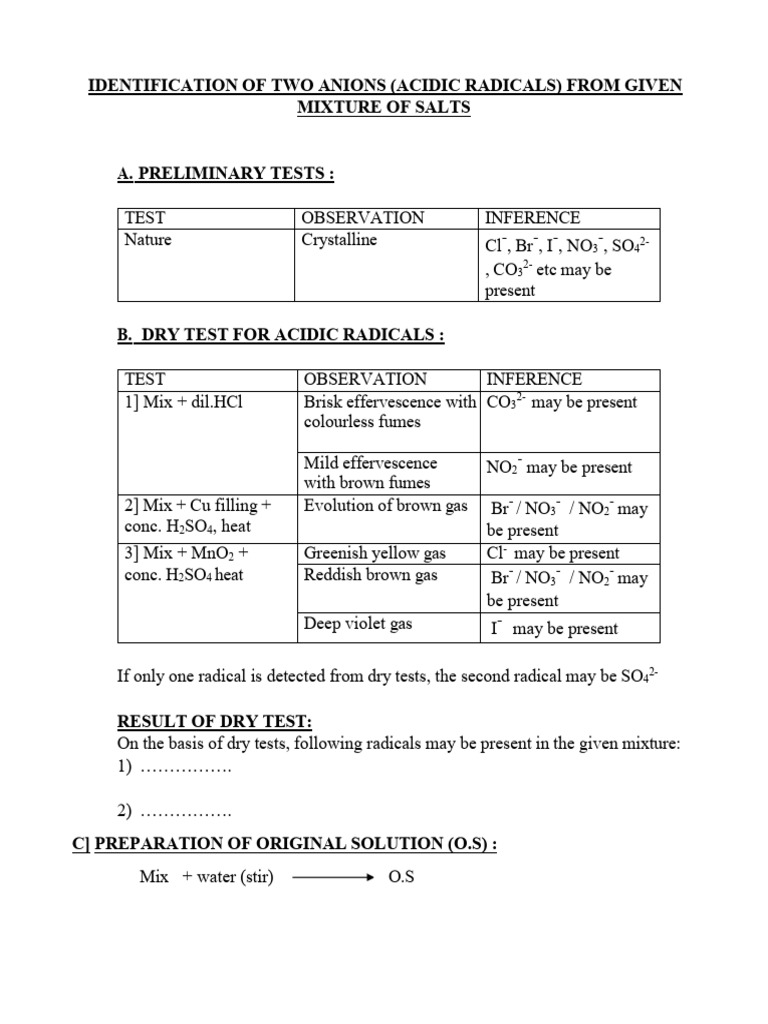 IDENTIFICATION OF TWO ANIONS (ACIDIC RADICALS) FROM GIVEN MIXTURE OF SALTS

A. PRELIMINARY TESTS :

| TEST | OBSERVATION | INFERENCE |
|---|---|---|
| Nature | Crystalline | $Cl^-$, $Br^-$, $I^-$, $NO_3^-$, $SO_4^{2-}$, $CO_3^{2-}$ etc may be present |

B. DRY TEST FOR ACIDIC RADICALS :

| TEST | OBSERVATION | INFERENCE |
|---|---|---|
| 1] Mix + dil.HCl | Brisk effervescence with colourless fumes | $CO_3^{2-}$ may be present |
| | Mild effervescence with brown fumes | $NO_2^-$ may be present |
| 2] Mix + Cu filling + conc. $H_2SO_4$, heat | Evolution of brown gas | $Br^-$ / $NO_3^-$ / $NO_2^-$ may be present |
| 3] Mix + $MnO_2$ + conc. $H_2SO_4$ heat | Greenish yellow gas | $Cl^-$ may be present |
| | Reddish brown gas | $Br^-$ / $NO_3^-$ / $NO_2^-$ may be present |
| | Deep violet gas | $I^-$ may be present |

If only one radical is detected from dry tests, the second radical may be $SO_4^{2-}$

RESULT OF DRY TEST:
On the basis of dry tests, following radicals may be present in the given mixture:
1) …………….

2) …………….

C] PREPARATION OF ORIGINAL SOLUTION (O.S) :

Mix + water (stir) $\longrightarrow$ O.S